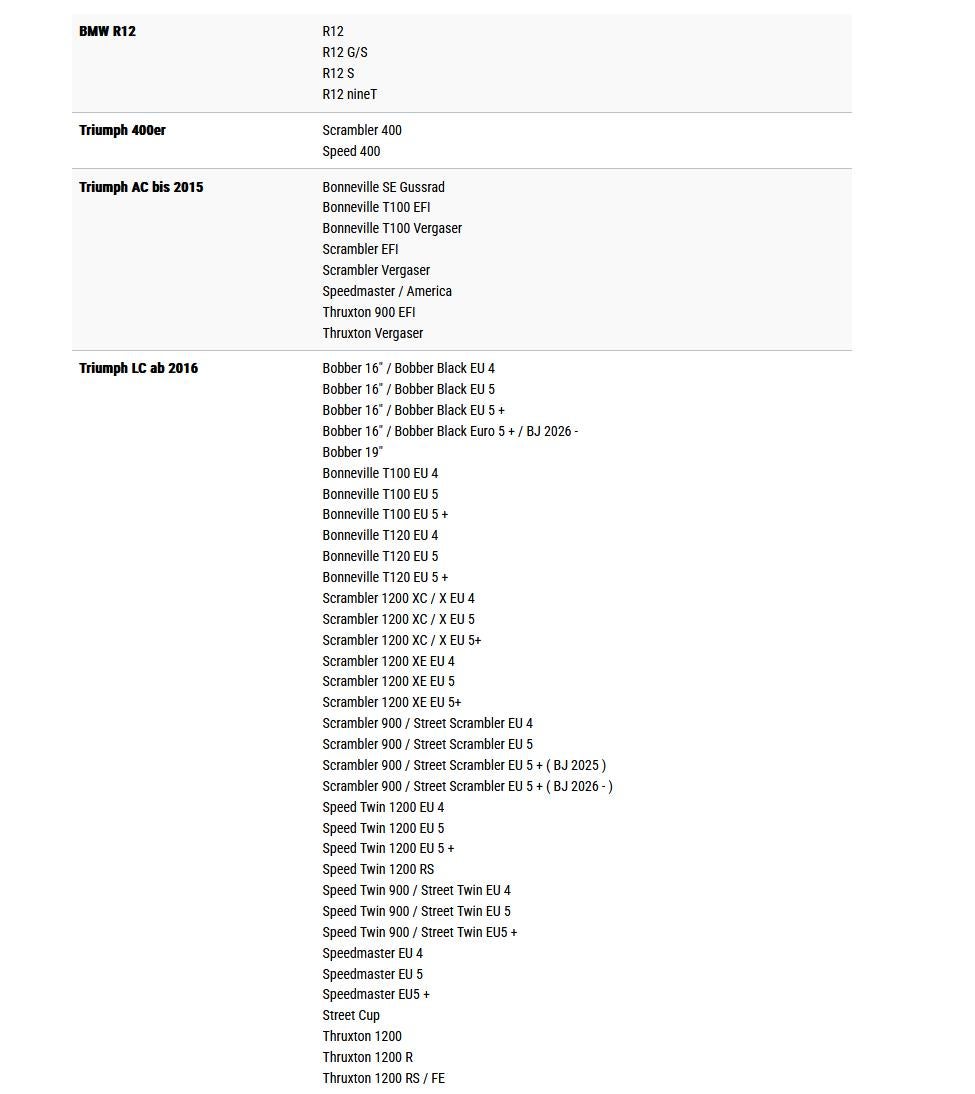 | | |
|---|---|
| **BMW R12** | R12<br>R12 G/S<br>R12 S<br>R12 nineT |
| **Triumph 400er** | Scrambler 400<br>Speed 400 |
| **Triumph AC bis 2015** | Bonneville SE Gussrad<br>Bonneville T100 EFI<br>Bonneville T100 Vergaser<br>Scrambler EFI<br>Scrambler Vergaser<br>Speedmaster / America<br>Thruxton 900 EFI<br>Thruxton Vergaser |
| **Triumph LC ab 2016** | Bobber 16" / Bobber Black EU 4<br>Bobber 16" / Bobber Black EU 5<br>Bobber 16" / Bobber Black EU 5 +<br>Bobber 16" / Bobber Black Euro 5 + / BJ 2026 -<br>Bobber 19"<br>Bonneville T100 EU 4<br>Bonneville T100 EU 5<br>Bonneville T100 EU 5 +<br>Bonneville T120 EU 4<br>Bonneville T120 EU 5<br>Bonneville T120 EU 5 +<br>Scrambler 1200 XC / X EU 4<br>Scrambler 1200 XC / X EU 5<br>Scrambler 1200 XC / X EU 5+<br>Scrambler 1200 XE EU 4<br>Scrambler 1200 XE EU 5<br>Scrambler 1200 XE EU 5+<br>Scrambler 900 / Street Scrambler EU 4<br>Scrambler 900 / Street Scrambler EU 5<br>Scrambler 900 / Street Scrambler EU 5 + ( BJ 2025 )<br>Scrambler 900 / Street Scrambler EU 5 + ( BJ 2026 - )<br>Speed Twin 1200 EU 4<br>Speed Twin 1200 EU 5<br>Speed Twin 1200 EU 5 +<br>Speed Twin 1200 RS<br>Speed Twin 900 / Street Twin EU 4<br>Speed Twin 900 / Street Twin EU 5<br>Speed Twin 900 / Street Twin EU5 +<br>Speedmaster EU 4<br>Speedmaster EU 5<br>Speedmaster EU5 +<br>Street Cup<br>Thruxton 1200<br>Thruxton 1200 R<br>Thruxton 1200 RS / FE |